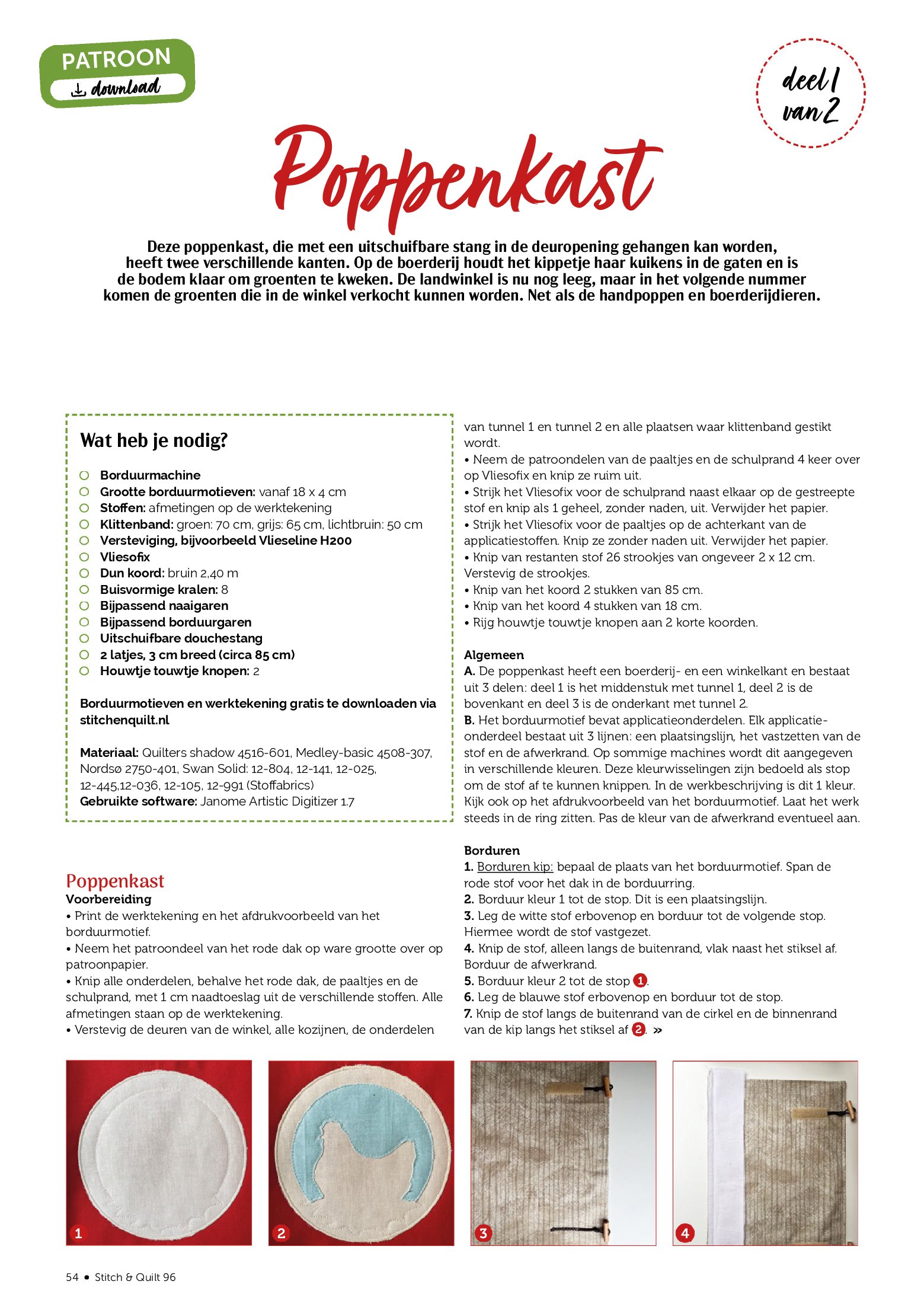 PATROON
download

deel 1 van 2

Poppenkast

Deze poppenkast, die met een uitschuifbare stang in de deuropening gehangen kan worden, heeft twee verschillende kanten. Op de boerderij houdt het kippetje haar kuikens in de gaten en is de bodem klaar om groenten te kweken. De landwinkel is nu nog leeg, maar in het volgende nummer komen de groenten die in de winkel verkocht kunnen worden. Net als de handpoppen en boerderijdieren.

Wat heb je nodig?

Borduurmachine
Grootte borduurmotieven: vanaf 18 x 4 cm
Stoffen: afmetingen op de werktekening
Klittenband: groen: 70 cm, grijs: 65 cm, lichtbruin: 50 cm
Versteviging, bijvoorbeeld Vlieseline H200
Vliesofix
Dun koord: bruin 2,40 m
Buisvormige kralen: 8
Bijpassend naaigaren
Bijpassend borduurgaren
Uitschuifbare douchestang
2 latjes, 3 cm breed (circa 85 cm)
Houwtje touwtje knopen: 2

Borduurmotieven en werktekening gratis te downloaden via stitchenquilt.nl

Materiaal: Quilters shadow 4516-601, Medley-basic 4508-307, Nordsø 2750-401, Swan Solid: 12-804, 12-141, 12-025, 12-445,12-036, 12-105, 12-991 (Stoffabrics)
Gebruikte software: Janome Artistic Digitizer 1.7

Poppenkast
Voorbereiding
• Print de werktekening en het afdrukvoorbeeld van het borduurmotief.
• Neem het patroondeel van het rode dak op ware grootte over op patroonpapier.
• Knip alle onderdelen, behalve het rode dak, de paaltjes en de schulprand, met 1 cm naadtoeslag uit de verschillende stoffen. Alle afmetingen staan op de werktekening.
• Verstevig de deuren van de winkel, alle kozijnen, de onderdelen van tunnel 1 en tunnel 2 en alle plaatsen waar klittenband gestikt wordt.
• Neem de patroondelen van de paaltjes en de schulprand 4 keer over op Vliesofix en knip ze ruim uit.
• Strijk het Vliesofix voor de schulprand naast elkaar op de gestreepte stof en knip als 1 geheel, zonder naden, uit. Verwijder het papier.
• Strijk het Vliesofix voor de paaltjes op de achterkant van de applicatiestoffen. Knip ze zonder naden uit. Verwijder het papier.
• Knip van restanten stof 26 strookjes van ongeveer 2 x 12 cm. Verstevig de strookjes.
• Knip van het koord 2 stukken van 85 cm.
• Knip van het koord 4 stukken van 18 cm.
• Rijg houwtje touwtje knopen aan 2 korte koorden.

Algemeen
A. De poppenkast heeft een boerderij- en een winkelkant en bestaat uit 3 delen: deel 1 is het middenstuk met tunnel 1, deel 2 is de bovenkant en deel 3 is de onderkant met tunnel 2.
B. Het borduurmotief bevat applicatieonderdelen. Elk applicatieonderdeel bestaat uit 3 lijnen: een plaatsingslijn, het vastzetten van de stof en de afwerkrand. Op sommige machines wordt dit aangegeven in verschillende kleuren. Deze kleurwisselingen zijn bedoeld als stop om de stof af te kunnen knippen. In de werkbeschrijving is dit 1 kleur. Kijk ook op het afdrukvoorbeeld van het borduurmotief. Laat het werk steeds in de ring zitten. Pas de kleur van de afwerkrand eventueel aan.

Borduren
1. Borduren kip: bepaal de plaats van het borduurmotief. Span de rode stof voor het dak in de borduurring.
2. Borduur kleur 1 tot de stop. Dit is een plaatsingslijn.
3. Leg de witte stof erbovenop en borduur tot de volgende stop. Hiermee wordt de stof vastgezet.
4. Knip de stof, alleen langs de buitenrand, vlak naast het stiksel af. Borduur de afwerkrand.
5. Borduur kleur 2 tot de stop 1.
6. Leg de blauwe stof erbovenop en borduur tot de stop.
7. Knip de stof langs de buitenrand van de cirkel en de binnenrand van de kip langs het stiksel af 2. »

1
2
3
4

54 • Stitch & Quilt 96